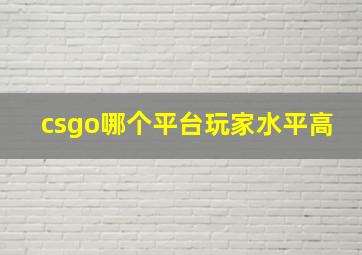 csgo哪个平台玩家水平高